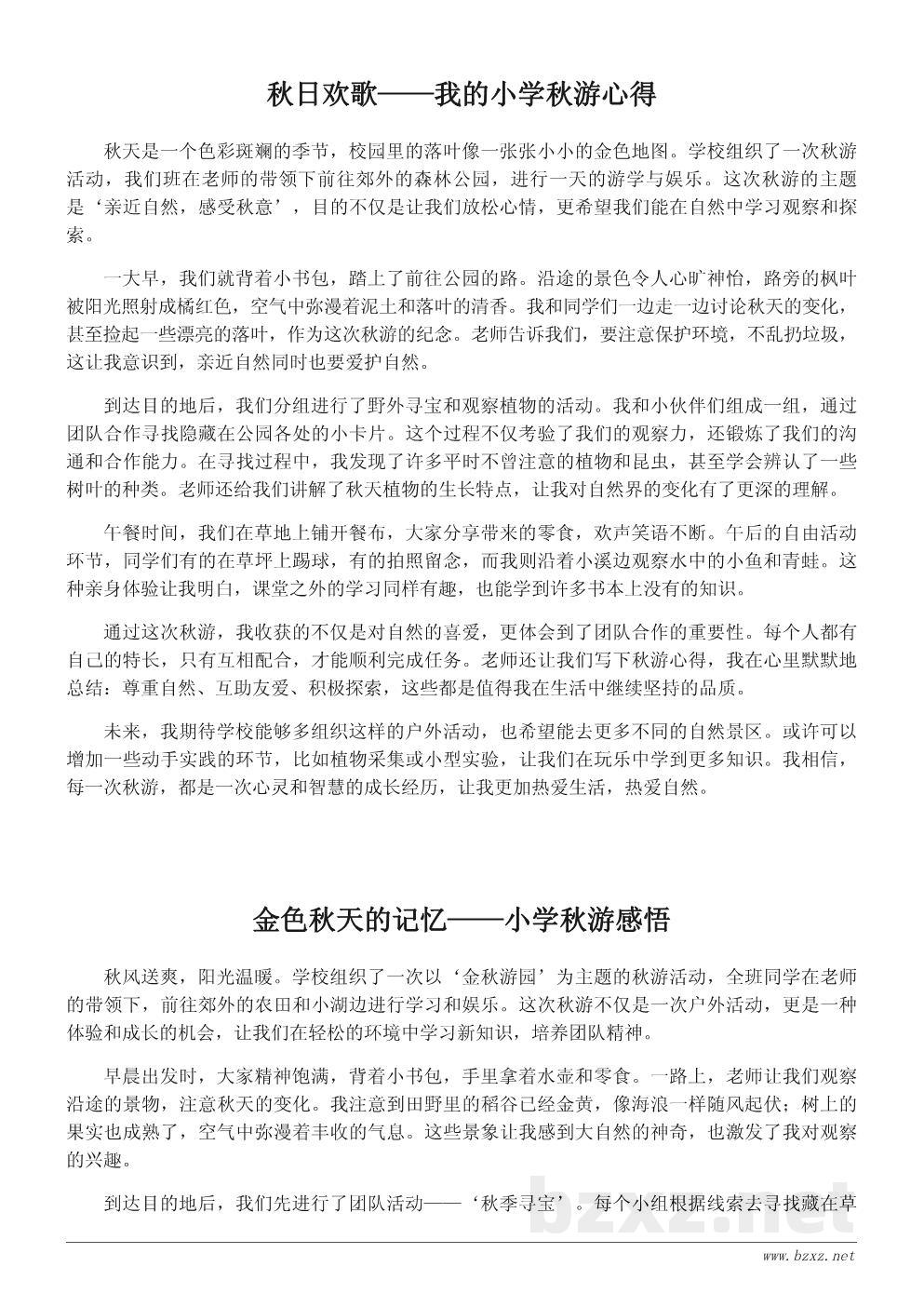 秋日欢歌——我的小学秋游心得

秋天是一个色彩斑斓的季节，校园里的落叶像一张张小小的金色地图。学校组织了一次秋游活动，我们班在老师的带领下前往郊外的森林公园，进行一天的游学与娱乐。这次秋游的主题是‘亲近自然，感受秋意’，目的不仅是让我们放松心情，更希望我们能在自然中学习观察和探索。

一大早，我们就背着小书包，踏上了前往公园的路。沿途的景色令人心旷神怡，路旁的枫叶被阳光照射成橘红色，空气中弥漫着泥土和落叶的清香。我和同学们一边走一边讨论秋天的变化，甚至捡起一些漂亮的落叶，作为这次秋游的纪念。老师告诉我们，要注意保护环境，不乱扔垃圾，这让我意识到，亲近自然同时也要爱护自然。

到达目的地后，我们分组进行了野外寻宝和观察植物的活动。我和小伙伴们组成一组，通过团队合作寻找隐藏在公园各处的小卡片。这个过程不仅考验了我们的观察力，还锻炼了我们的沟通和合作能力。在寻找过程中，我发现了许多平时不曾注意的植物和昆虫，甚至学会辨认了一些树叶的种类。老师还给我们讲解了秋天植物的生长特点，让我对自然界的变化有了更深的理解。

午餐时间，我们在草地上铺开餐布，大家分享带来的零食，欢声笑语不断。午后的自由活动环节，同学们有的在草坪上踢球，有的拍照留念，而我则沿着小溪边观察水中的小鱼和青蛙。这种亲身体验让我明白，课堂之外的学习同样有趣，也能学到许多书本上没有的知识。

通过这次秋游，我收获的不仅是对自然的喜爱，更体会到了团队合作的重要性。每个人都有自己的特长，只有互相配合，才能顺利完成任务。老师还让我们写下秋游心得，我在心里默默地总结：尊重自然、互助友爱、积极探索，这些都是值得我在生活中继续坚持的品质。

未来，我期待学校能够多组织这样的户外活动，也希望能去更多不同的自然景区。或许可以增加一些动手实践的环节，比如植物采集或小型实验，让我们在玩乐中学到更多知识。我相信，每一次秋游，都是一次心灵和智慧的成长经历，让我更加热爱生活，热爱自然。

金色秋天的记忆——小学秋游感悟

秋风送爽，阳光温暖。学校组织了一次以‘金秋游园’为主题的秋游活动，全班同学在老师的带领下，前往郊外的农田和小湖边进行学习和娱乐。这次秋游不仅是一次户外活动，更是一种体验和成长的机会，让我们在轻松的环境中学习新知识，培养团队精神。

早晨出发时，大家精神饱满，背着小书包，手里拿着水壶和零食。一路上，老师让我们观察沿途的景物，注意秋天的变化。我注意到田野里的稻谷已经金黄，像海浪一样随风起伏；树上的果实也成熟了，空气中弥漫着丰收的气息。这些景象让我感到大自然的神奇，也激发了我对观察的兴趣。

到达目的地后，我们先进行了团队活动——‘秋季寻宝’。每个小组根据线索去寻找藏在草

bzxz.net

www.bzxz.net